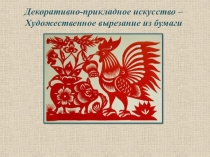 Декоративно-прикладное искусство –
Художественное вырезание из бумаги